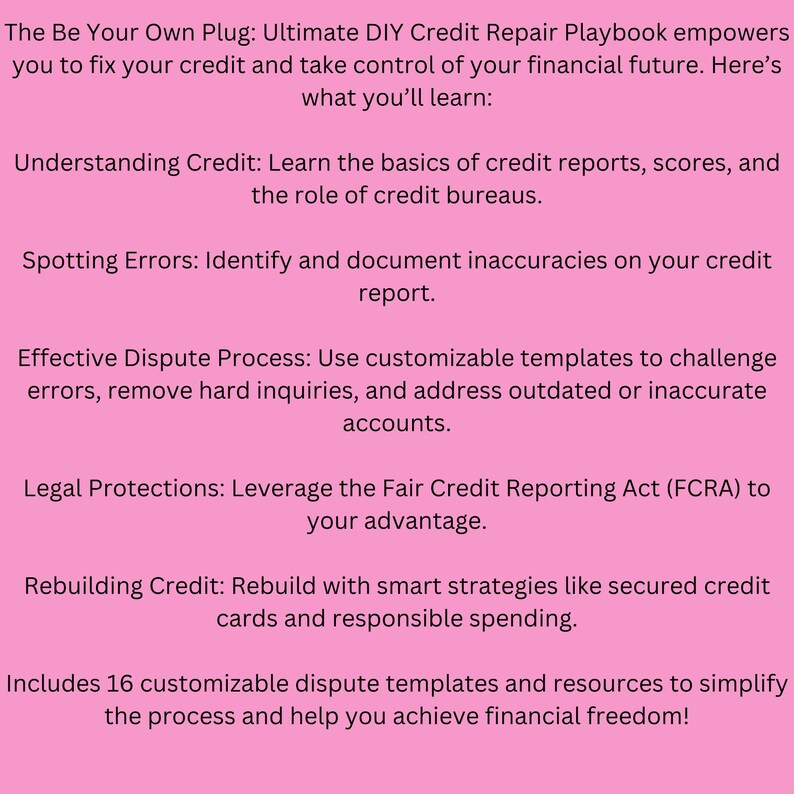 The Be Your Own Plug: Ultimate DIY Credit Repair Playbook empowers you to fix your credit and take control of your financial future. Here’s what you’ll learn:

Understanding Credit: Learn the basics of credit reports, scores, and the role of credit bureaus.

Spotting Errors: Identify and document inaccuracies on your credit report.

Effective Dispute Process: Use customizable templates to challenge errors, remove hard inquiries, and address outdated or inaccurate accounts.

Legal Protections: Leverage the Fair Credit Reporting Act (FCRA) to your advantage.

Rebuilding Credit: Rebuild with smart strategies like secured credit cards and responsible spending.

Includes 16 customizable dispute templates and resources to simplify the process and help you achieve financial freedom!